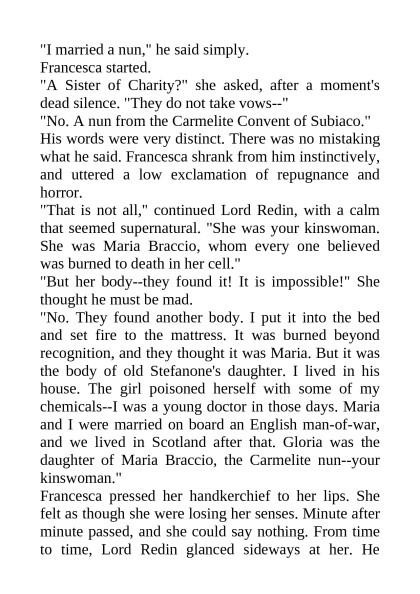 "I married a nun," he said simply.

Francesca started.

"A Sister of Charity?" she asked, after a moment's dead silence. "They do not take vows--"

"No. A nun from the Carmelite Convent of Subiaco."

His words were very distinct. There was no mistaking what he said. Francesca shrank from him instinctively, and uttered a low exclamation of repugnance and horror.

"That is not all," continued Lord Redin, with a calm that seemed supernatural. "She was your kinswoman. She was Maria Braccio, whom every one believed was burned to death in her cell."

"But her body--they found it! It is impossible!" She thought he must be mad.

"No. They found another body. I put it into the bed and set fire to the mattress. It was burned beyond recognition, and they thought it was Maria. But it was the body of old Stefanone's daughter. I lived in his house. The girl poisoned herself with some of my chemicals--I was a young doctor in those days. Maria and I were married on board an English man-of-war, and we lived in Scotland after that. Gloria was the daughter of Maria Braccio, the Carmelite nun--your kinswoman."

Francesca pressed her handkerchief to her lips. She felt as though she were losing her senses. Minute after minute passed, and she could say nothing. From time to time, Lord Redin glanced sideways at her. He